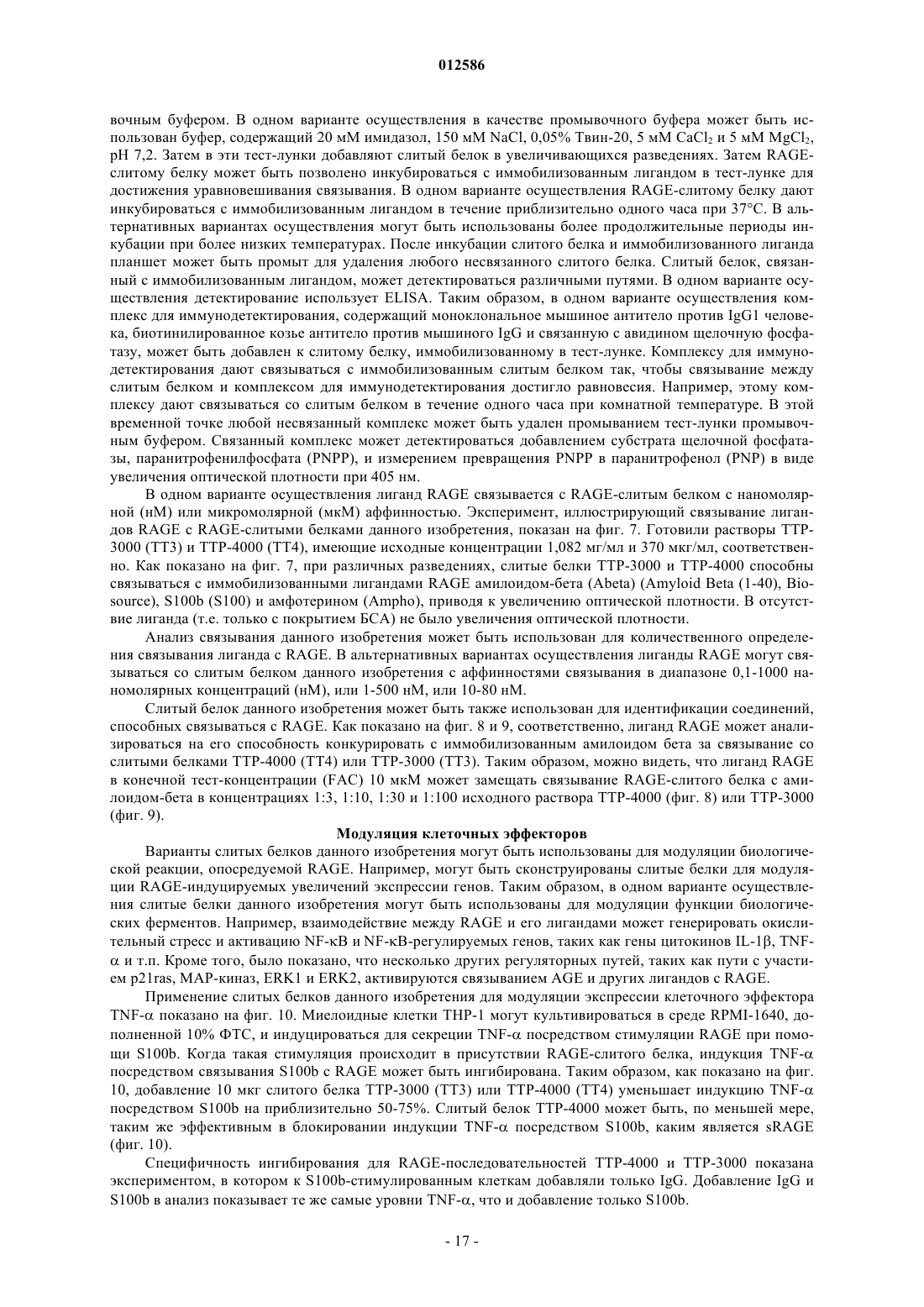 012586

вочным буфером. В одном варианте осуществления в качестве промывочного буфера может быть использован буфер, содержащий 20 мМ имидазол, 150 мМ NaCl, 0,05% Твин-20, 5 мМ $CaCl_2$ и 5 мМ $MgCl_2$, pH 7,2. Затем в эти тест-лунки добавляют слитый белок в увеличивающихся разведениях. Затем RAGE-слитому белку может быть позволено инкубироваться с иммобилизованным лигандом в тест-лунке для достижения уравновешивания связывания. В одном варианте осуществления RAGE-слитому белку дают инкубироваться с иммобилизованным лигандом в течение приблизительно одного часа при 37°C. В альтернативных вариантах осуществления могут быть использованы более продолжительные периоды инкубации при более низких температурах. После инкубации слитого белка и иммобилизованного лиганда планшет может быть промыт для удаления любого несвязанного слитого белка. Слитый белок, связанный с иммобилизованным лигандом, может детектироваться различными путями. В одном варианте осуществления детектирование использует ELISA. Таким образом, в одном варианте осуществления комплекс для иммунодетектирования, содержащий моноклональное мышиное антитело против IgG1 человека, биотинилированное козье антитело против мышиного IgG и связанную с авидином щелочную фосфатазу, может быть добавлен к слитому белку, иммобилизованному в тест-лунке. Комплексу для иммунодетектирования дают связываться с иммобилизованным слитым белком так, чтобы связывание между слитым белком и комплексом для иммунодетектирования достигло равновесия. Например, этому комплексу дают связываться со слитым белком в течение одного часа при комнатной температуре. В этой временной точке любой несвязанный комплекс может быть удален промыванием тест-лунки промывочным буфером. Связанный комплекс может детектироваться добавлением субстрата щелочной фосфатазы, паранитрофенилфосфата (PNPP), и измерением превращения PNPP в паранитрофенол (PNP) в виде увеличения оптической плотности при 405 нм.

В одном варианте осуществления лиганд RAGE связывается с RAGE-слитым белком с наномолярной (нМ) или микромолярной (мкМ) аффинностью. Эксперимент, иллюстрирующий связывание лигандов RAGE с RAGE-слитыми белками данного изобретения, показан на фиг. 7. Готовили растворы TTP-3000 (TT3) и TTP-4000 (TT4), имеющие исходные концентрации 1,082 мг/мл и 370 мкг/мл, соответственно. Как показано на фиг. 7, при различных разведениях, слитые белки TTP-3000 и TTP-4000 способны связываться с иммобилизованными лигандами RAGE амилоидом-бета (Abeta) (Amyloid Beta (1-40), Biosource), S100b (S100) и амфотерином (Ampho), приводя к увеличению оптической плотности. В отсутствие лиганда (т.е. только с покрытием БСА) не было увеличения оптической плотности.

Анализ связывания данного изобретения может быть использован для количественного определения связывания лиганда с RAGE. В альтернативных вариантах осуществления лиганды RAGE могут связываться со слитым белком данного изобретения с аффинностями связывания в диапазоне 0,1-1000 наномолярных концентраций (нМ), или 1-500 нМ, или 10-80 нМ.

Слитый белок данного изобретения может быть также использован для идентификации соединений, способных связываться с RAGE. Как показано на фиг. 8 и 9, соответственно, лиганд RAGE может анализироваться на его способность конкурировать с иммобилизованным амилоидом бета за связывание со слитыми белками TTP-4000 (TT4) или TTP-3000 (TT3). Таким образом, можно видеть, что лиганд RAGE в конечной тест-концентрации (FAC) 10 мкМ может замещать связывание RAGE-слитого белка с амилоидом-бета в концентрациях 1:3, 1:10, 1:30 и 1:100 исходного раствора TTP-4000 (фиг. 8) или TTP-3000 (фиг. 9).

Модуляция клеточных эффекторов

Варианты слитых белков данного изобретения могут быть использованы для модуляции биологической реакции, опосредуемой RAGE. Например, могут быть сконструированы слитые белки для модуляции RAGE-индуцируемых увеличений экспрессии генов. Таким образом, в одном варианте осуществления слитые белки данного изобретения могут быть использованы для модуляции функции биологических ферментов. Например, взаимодействие между RAGE и его лигандами может генерировать окислительный стресс и активацию NF-κB и NF-κB-регулируемых генов, таких как гены цитокинов IL-1β, TNF-α и т.п. Кроме того, было показано, что несколько других регуляторных путей, таких как пути с участием p21ras, MAP-киназ, ERK1 и ERK2, активируются связыванием AGE и других лигандов с RAGE.

Применение слитых белков данного изобретения для модуляции экспрессии клеточного эффектора TNF-α показано на фиг. 10. Миелоидные клетки THP-1 могут культивироваться в среде RPMI-1640, дополненной 10% ФТС, и индуцироваться для секреции TNF-α посредством стимуляции RAGE при помощи S100b. Когда такая стимуляция происходит в присутствии RAGE-слитого белка, индукция TNF-α посредством связывания S100b с RAGE может быть ингибирована. Таким образом, как показано на фиг. 10, добавление 10 мкг слитого белка TTP-3000 (TT3) или TTP-4000 (TT4) уменьшает индукцию TNF-α посредством S100b на приблизительно 50-75%. Слитый белок TTP-4000 может быть, по меньшей мере, таким же эффективным в блокировании индукции TNF-α посредством S100b, каким является sRAGE (фиг. 10).

Специфичность ингибирования для RAGE-последовательностей TTP-4000 и TTP-3000 показана экспериментом, в котором к S100b-стимулированным клеткам добавляли только IgG. Добавление IgG и S100b в анализ показывает те же самые уровни TNF-α, что и добавление только S100b.

- 17 -